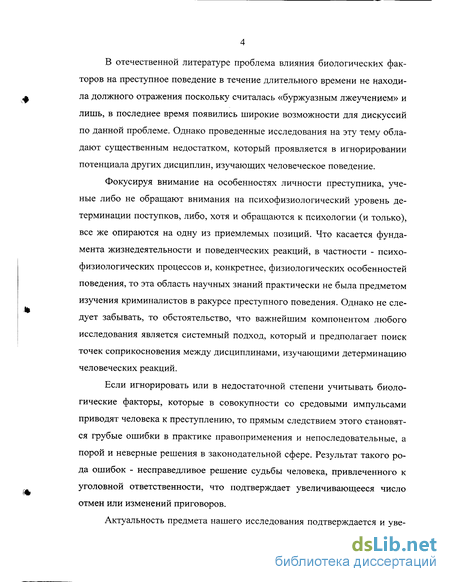 4

В отечественной литературе проблема влияния биологических факторов на преступное поведение в течение длительного времени не находила должного отражения поскольку считалась «буржуазным лжеучением» и лишь, в последнее время появились широкие возможности для дискуссий по данной проблеме. Однако проведенные исследования на эту тему обладают существенным недостатком, который проявляется в игнорировании потенциала других дисциплин, изучающих человеческое поведение.

Фокусируя внимание на особенностях личности преступника, ученые либо не обращают внимания на психофизиологический уровень детерминации поступков, либо, хотя и обращаются к психологии (и только), все же опираются на одну из приемлемых позиций. Что касается фундамента жизнедеятельности и поведенческих реакций, в частности - психофизиологических процессов и, конкретнее, физиологических особенностей поведения, то эта область научных знаний практически не была предметом изучения криминалистов в ракурсе преступного поведения. Однако не следует забывать, то обстоятельство, что важнейшим компонентом любого исследования является системный подход, который и предполагает поиск точек соприкосновения между дисциплинами, изучающими детерминацию человеческих реакций.

Если игнорировать или в недостаточной степени учитывать биологические факторы, которые в совокупности со средовыми импульсами приводят человека к преступлению, то прямым следствием этого становятся грубые ошибки в практике правоприменения и непоследовательные, а порой и неверные решения в законодательной сфере. Результат такого рода ошибок - несправедливое решение судьбы человека, привлеченного к уголовной ответственности, что подтверждает увеличивающееся число отмен или изменений приговоров.

Актуальность предмета нашего исследования подтверждается и уве-

dsLib.net
библиотека диссертаций